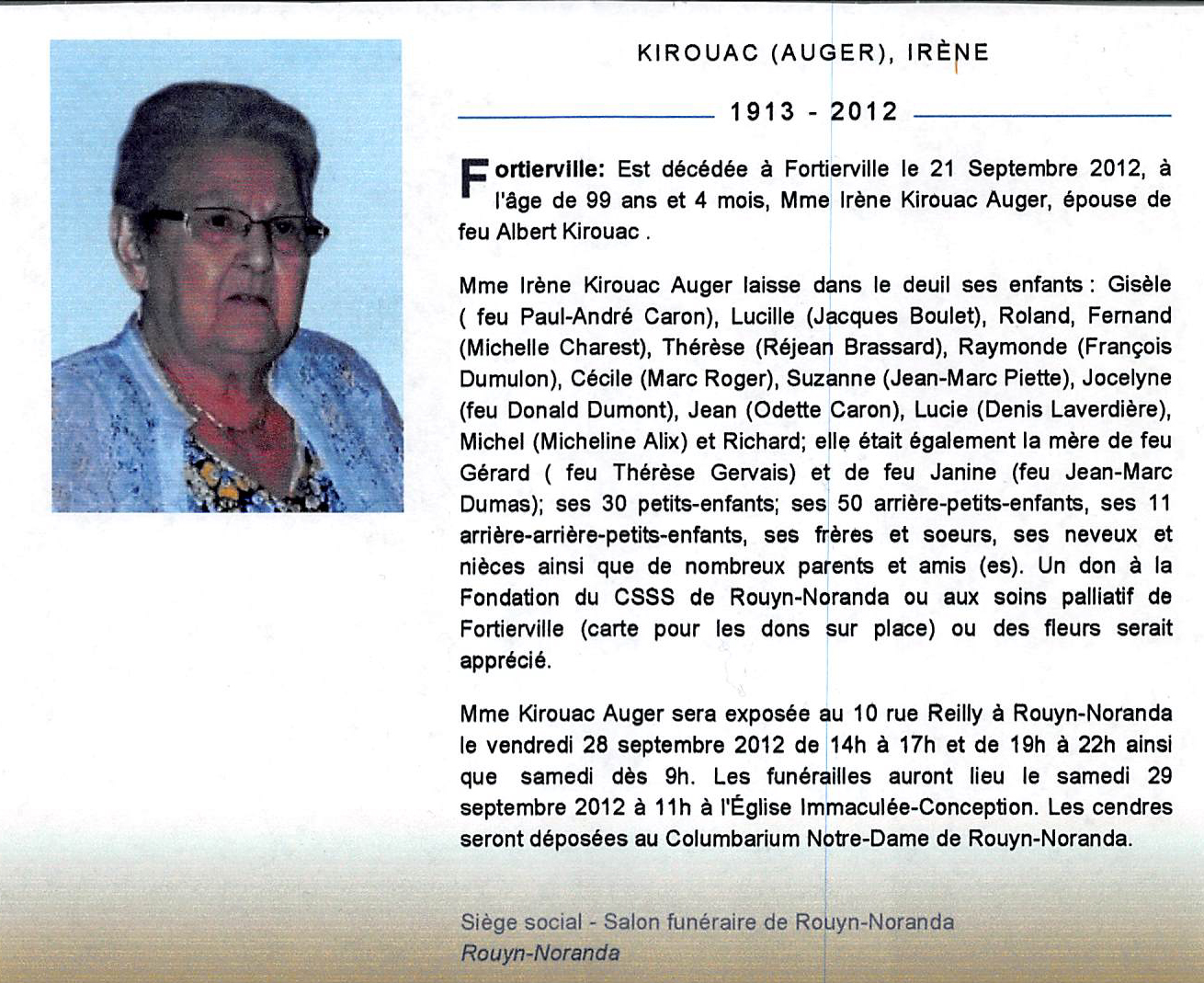 KIROUAC (AUGER), IRÈNE

1913 - 2012

Fortierville: Est décédée à Fortierville le 21 Septembre 2012, à l'âge de 99 ans et 4 mois, Mme Irène Kirouac Auger, épouse de feu Albert Kirouac .

Mme Irène Kirouac Auger laisse dans le deuil ses enfants : Gisèle ( feu Paul-André Caron), Lucille (Jacques Boulet), Roland, Fernand (Michelle Charest), Thérèse (Réjean Brassard), Raymonde (François Dumulon), Cécile (Marc Roger), Suzanne (Jean-Marc Piette), Jocelyne (feu Donald Dumont), Jean (Odette Caron), Lucie (Denis Laverdière), Michel (Micheline Alix) et Richard; elle était également la mère de feu Gérard ( feu Thérèse Gervais) et de feu Janine (feu Jean-Marc Dumas); ses 30 petits-enfants; ses 50 arrière-petits-enfants, ses 11 arrière-arrière-petits-enfants, ses frères et soeurs, ses neveux et nièces ainsi que de nombreux parents et amis (es). Un don à la Fondation du CSSS de Rouyn-Noranda ou aux soins palliatif de Fortierville (carte pour les dons sur place) ou des fleurs serait apprécié.

Mme Kirouac Auger sera exposée au 10 rue Reilly à Rouyn-Noranda le vendredi 28 septembre 2012 de 14h à 17h et de 19h à 22h ainsi que samedi dès 9h. Les funérailles auront lieu le samedi 29 septembre 2012 à 11h à l'Église Immaculée-Conception. Les cendres seront déposées au Columbarium Notre-Dame de Rouyn-Noranda.

Siège social - Salon funéraire de Rouyn-Noranda
Rouyn-Noranda